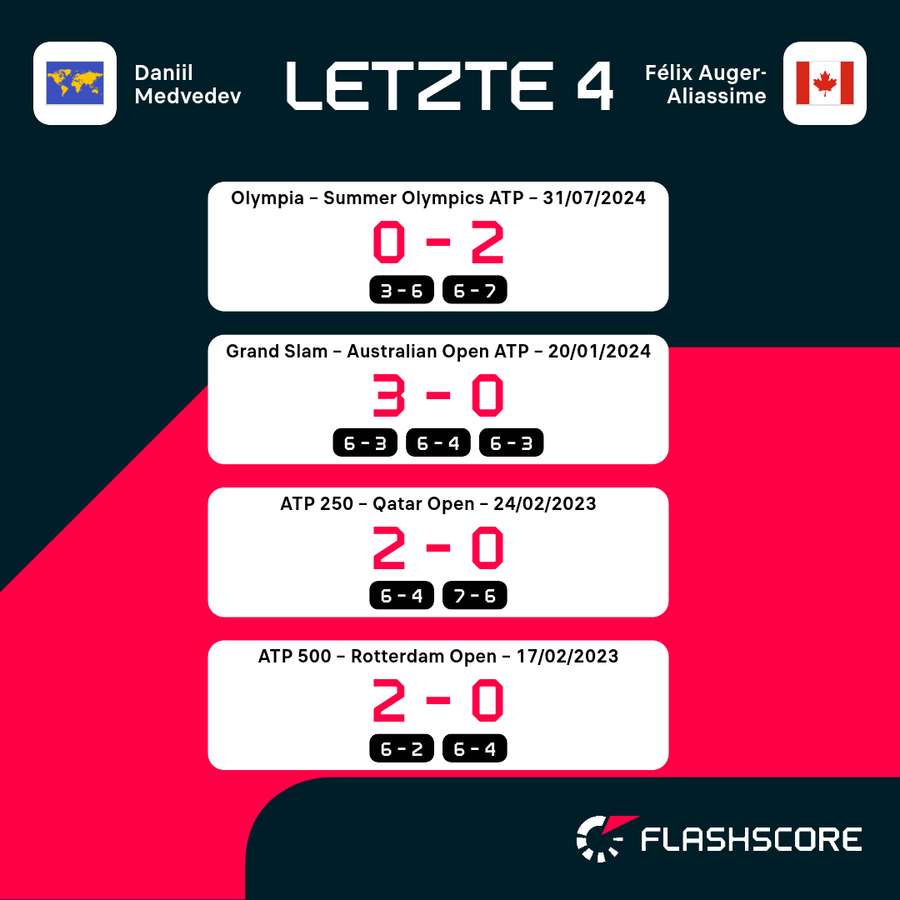 Daniil Medvedev

LETZTE 4

Félix Auger-Aliassime

Olympia – Summer Olympics ATP – 31/07/2024

0 - 2

3 - 6 6 - 7

Grand Slam – Australian Open ATP – 20/01/2024

3 - 0

6 - 3 6 - 4 6 - 3

ATP 250 – Qatar Open – 24/02/2023

2 - 0

6 - 4 7 - 6

ATP 500 – Rotterdam Open – 17/02/2023

2 - 0

6 - 2 6 - 4

FLASHSCORE